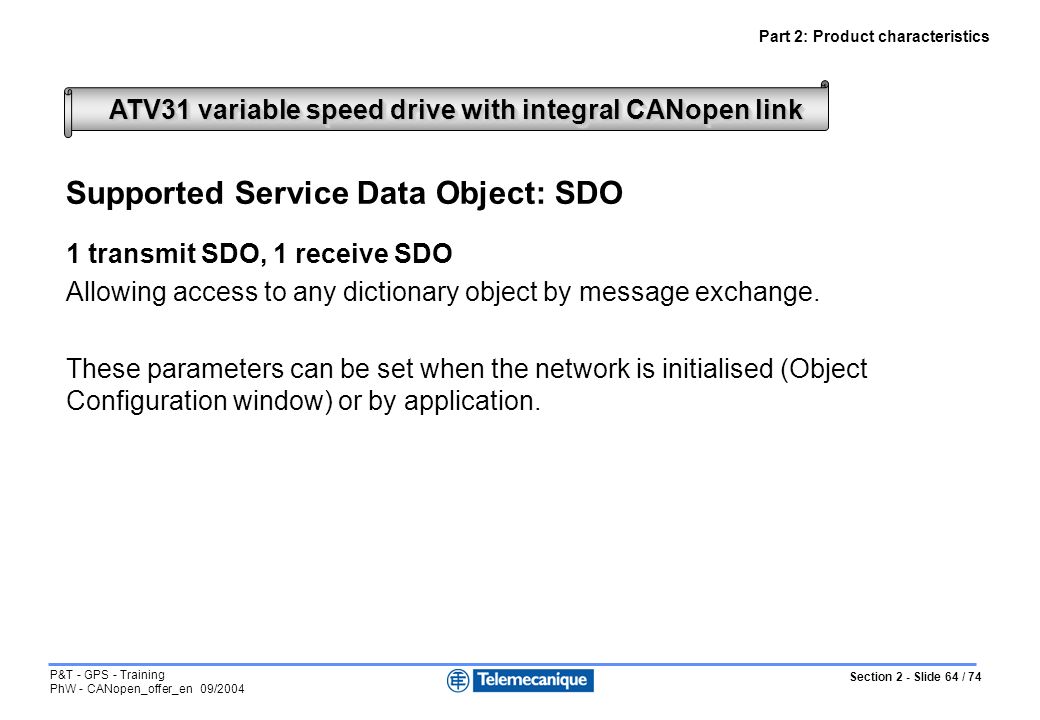 Part 2: Product characteristics

ATV31 variable speed drive with integral CANopen link

Supported Service Data Object: SDO

1 transmit SDO, 1 receive SDO

Allowing access to any dictionary object by message exchange.

These parameters can be set when the network is initialised (Object Configuration window) or by application.

P&T - GPS - Training
PhW - CANopen_offer_en 09/2004

Telemecanique

Section 2 - Slide 64 / 74